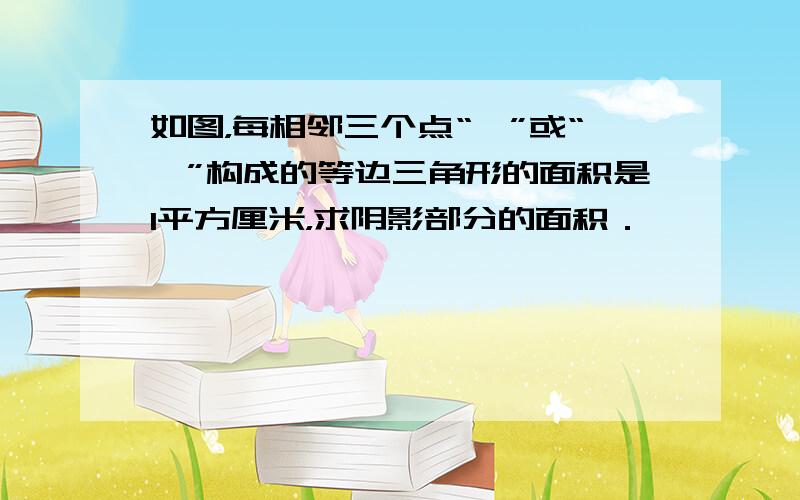 如图,每相邻三个点“ ”或“ ”构成的等边三角形的面积是1平方厘米,求阴影部分的面积．